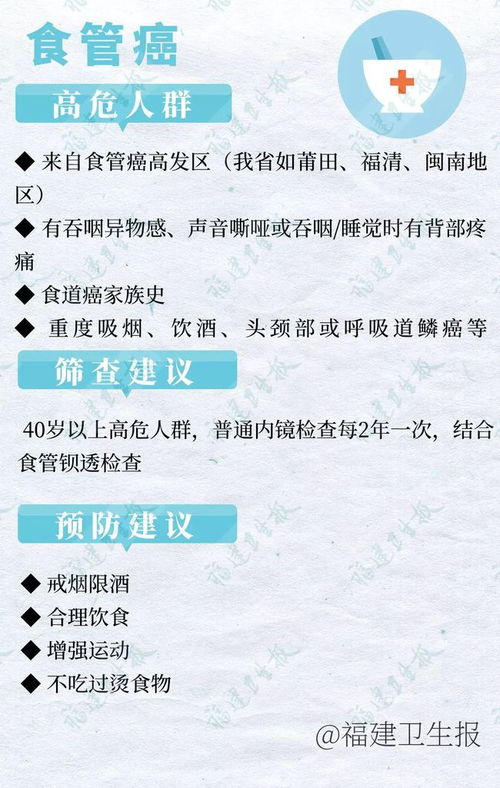 食管癌

高危人群

◆ 来自食管癌高发区（我省如莆田、福清、闽南地区）

◆ 有吞咽异物感、声音嘶哑或吞咽/睡觉时有背部疼痛

◆ 食道癌家族史

◆ 重度吸烟、饮酒、头颈部或呼吸道鳞癌等

筛查建议

40岁以上高危人群，普通内镜检查每2年一次，结合食管钡透检查

预防建议

◆ 戒烟限酒

◆ 合理饮食

◆ 增强运动

◆ 不吃过烫食物

@福建卫生报